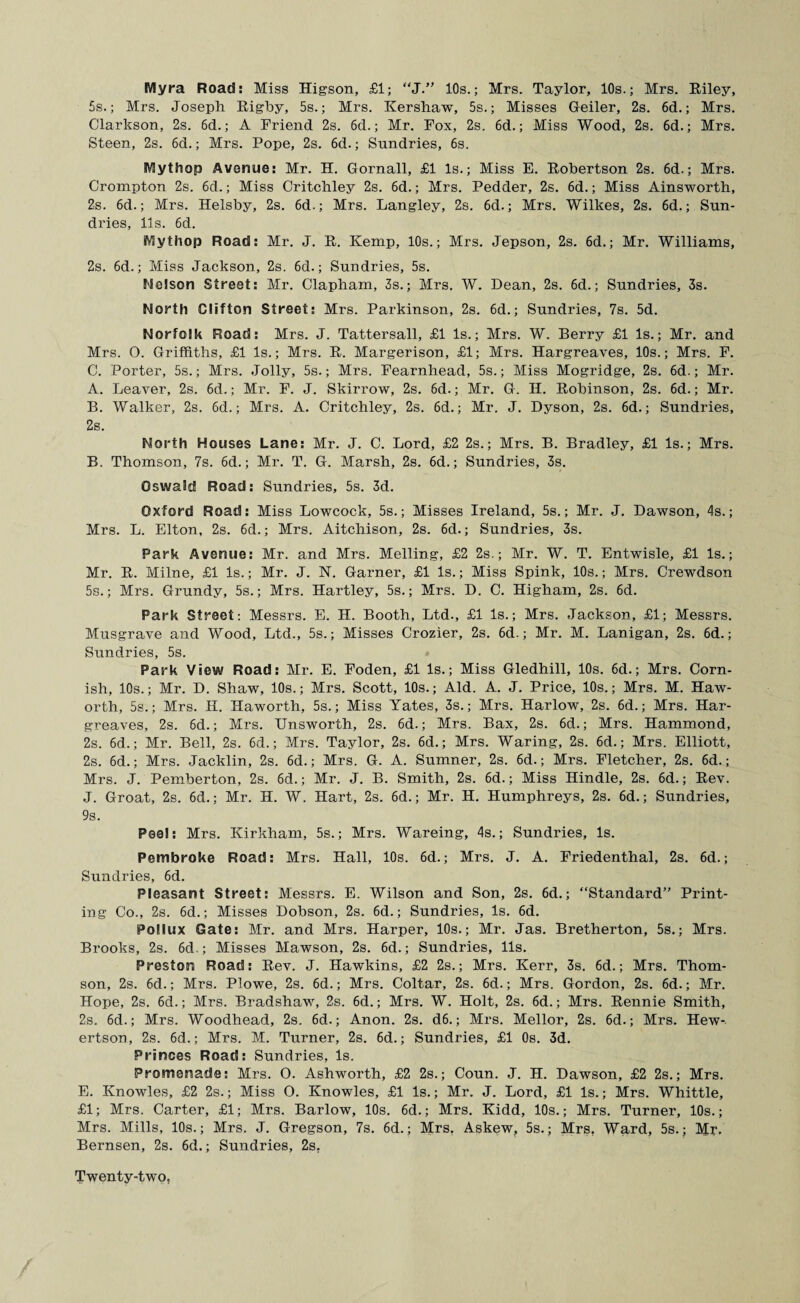 Myra Road: Miss Higson, £1; "J." 10s.; Mrs. Taylor, 10s.; Mrs. Riley, 5s.; Mrs. Joseph Rigby, 5s.; Mrs. Kershaw, 5s.; Misses Geiler, 2s. 6d.; Mrs. Clarkson, 2s. 6d.; A Friend 2s. 6d.; Mr. Fox, 2s. 6d.; Miss Wood, 2s. 6d.; Mrs. Steen, 2s. 6d.; Mrs. Pope, 2s. 6d.; Sundries, 6s.

Mythop Avenue: Mr. H. Gornall, £1 1s.; Miss E. Robertson 2s. 6d.; Mrs. Crompton 2s. 6d.; Miss Critchley 2s. 6d.; Mrs. Pedder, 2s. 6d.; Miss Ainsworth, 2s. 6d.; Mrs. Helsby, 2s. 6d.; Mrs. Langley, 2s. 6d.; Mrs. Wilkes, 2s. 6d.; Sundries, 11s. 6d.

Mythop Road: Mr. J. R. Kemp, 10s.; Mrs. Jepson, 2s. 6d.; Mr. Williams, 2s. 6d.; Miss Jackson, 2s. 6d.; Sundries, 5s.

Nelson Street: Mr. Clapham, 3s.; Mrs. W. Dean, 2s. 6d.; Sundries, 3s.

North Clifton Street: Mrs. Parkinson, 2s. 6d.; Sundries, 7s. 5d.

Norfolk Road: Mrs. J. Tattersall, £1 1s.; Mrs. W. Berry £1 1s.; Mr. and Mrs. O. Griffiths, £1 1s.; Mrs. R. Margerison, £1; Mrs. Hargreaves, 10s.; Mrs. F. C. Porter, 5s.; Mrs. Jolly, 5s.; Mrs. Fearnhead, 5s.; Miss Mogridge, 2s. 6d.; Mr. A. Leaver, 2s. 6d.; Mr. F. J. Skirrow, 2s. 6d.; Mr. G. H. Robinson, 2s. 6d.; Mr. B. Walker, 2s. 6d.; Mrs. A. Critchley, 2s. 6d.; Mr. J. Dyson, 2s. 6d.; Sundries, 2s.

North Houses Lane: Mr. J. C. Lord, £2 2s.; Mrs. B. Bradley, £1 1s.; Mrs. B. Thomson, 7s. 6d.; Mr. T. G. Marsh, 2s. 6d.; Sundries, 3s.

Oswald Road: Sundries, 5s. 3d.

Oxford Road: Miss Lowcock, 5s.; Misses Ireland, 5s.; Mr. J. Dawson, 4s.; Mrs. L. Elton, 2s. 6d.; Mrs. Aitchison, 2s. 6d.; Sundries, 3s.

Park Avenue: Mr. and Mrs. Melling, £2 2s.; Mr. W. T. Entwisle, £1 1s.; Mr. R. Milne, £1 1s.; Mr. J. N. Garner, £1 1s.; Miss Spink, 10s.; Mrs. Crewdson 5s.; Mrs. Grundy, 5s.; Mrs. Hartley, 5s.; Mrs. D. C. Higham, 2s. 6d.

Park Street: Messrs. E. H. Booth, Ltd., £1 1s.; Mrs. Jackson, £1; Messrs. Musgrave and Wood, Ltd., 5s.; Misses Crozier, 2s. 6d.; Mr. M. Lanigan, 2s. 6d.; Sundries, 5s.

Park View Road: Mr. E. Foden, £1 1s.; Miss Gledhill, 10s. 6d.; Mrs. Cornish, 10s.; Mr. D. Shaw, 10s.; Mrs. Scott, 10s.; Ald. A. J. Price, 10s.; Mrs. M. Haworth, 5s.; Mrs. H. Haworth, 5s.; Miss Yates, 3s.; Mrs. Harlow, 2s. 6d.; Mrs. Hargreaves, 2s. 6d.; Mrs. Unsworth, 2s. 6d.; Mrs. Bax, 2s. 6d.; Mrs. Hammond, 2s. 6d.; Mr. Bell, 2s. 6d.; Mrs. Taylor, 2s. 6d.; Mrs. Waring, 2s. 6d.; Mrs. Elliott, 2s. 6d.; Mrs. Jacklin, 2s. 6d.; Mrs. G. A. Sumner, 2s. 6d.; Mrs. Fletcher, 2s. 6d.; Mrs. J. Pemberton, 2s. 6d.; Mr. J. B. Smith, 2s. 6d.; Miss Hindle, 2s. 6d.; Rev. J. Groat, 2s. 6d.; Mr. H. W. Hart, 2s. 6d.; Mr. H. Humphreys, 2s. 6d.; Sundries, 9s.

Peel: Mrs. Kirkham, 5s.; Mrs. Wareing, 4s.; Sundries, 1s.

Pembroke Road: Mrs. Hall, 10s. 6d.; Mrs. J. A. Friedenthal, 2s. 6d.; Sundries, 6d.

Pleasant Street: Messrs. E. Wilson and Son, 2s. 6d.; "Standard" Printing Co., 2s. 6d.; Misses Dobson, 2s. 6d.; Sundries, 1s. 6d.

Pollux Gate: Mr. and Mrs. Harper, 10s.; Mr. Jas. Bretherton, 5s.; Mrs. Brooks, 2s. 6d.; Misses Mawson, 2s. 6d.; Sundries, 11s.

Preston Road: Rev. J. Hawkins, £2 2s.; Mrs. Kerr, 3s. 6d.; Mrs. Thomson, 2s. 6d.; Mrs. Plowe, 2s. 6d.; Mrs. Coltar, 2s. 6d.; Mrs. Gordon, 2s. 6d.; Mr. Hope, 2s. 6d.; Mrs. Bradshaw, 2s. 6d.; Mrs. W. Holt, 2s. 6d.; Mrs. Rennie Smith, 2s. 6d.; Mrs. Woodhead, 2s. 6d.; Anon. 2s. d6.; Mrs. Mellor, 2s. 6d.; Mrs. Hewertson, 2s. 6d.; Mrs. M. Turner, 2s. 6d.; Sundries, £1 0s. 3d.

Princes Road: Sundries, 1s.

Promenade: Mrs. O. Ashworth, £2 2s.; Coun. J. H. Dawson, £2 2s.; Mrs. E. Knowles, £2 2s.; Miss O. Knowles, £1 1s.; Mr. J. Lord, £1 1s.; Mrs. Whittle, £1; Mrs. Carter, £1; Mrs. Barlow, 10s. 6d.; Mrs. Kidd, 10s.; Mrs. Turner, 10s.; Mrs. Mills, 10s.; Mrs. J. Gregson, 7s. 6d.; Mrs. Askew, 5s.; Mrs. Ward, 5s.; Mr. Bernsen, 2s. 6d.; Sundries, 2s.

Twenty-two.